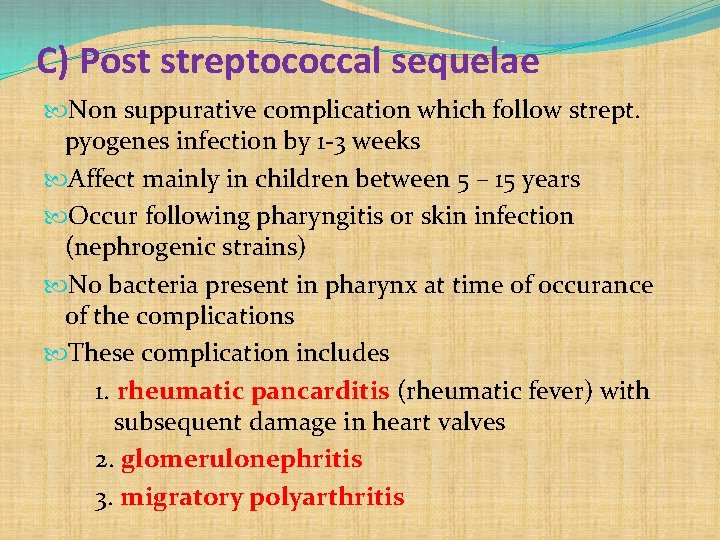 C) Post streptococcal sequelae

Non suppurative complication which follow strept. pyogenes infection by 1-3 weeks

Affect mainly in children between 5 – 15 years

Occur following pharyngitis or skin infection (nephrogenic strains)

No bacteria present in pharynx at time of occurance of the complications

These complication includes

1. rheumatic pancarditis (rheumatic fever) with subsequent damage in heart valves

2. glomerulonephritis

3. migratory polyarthritis